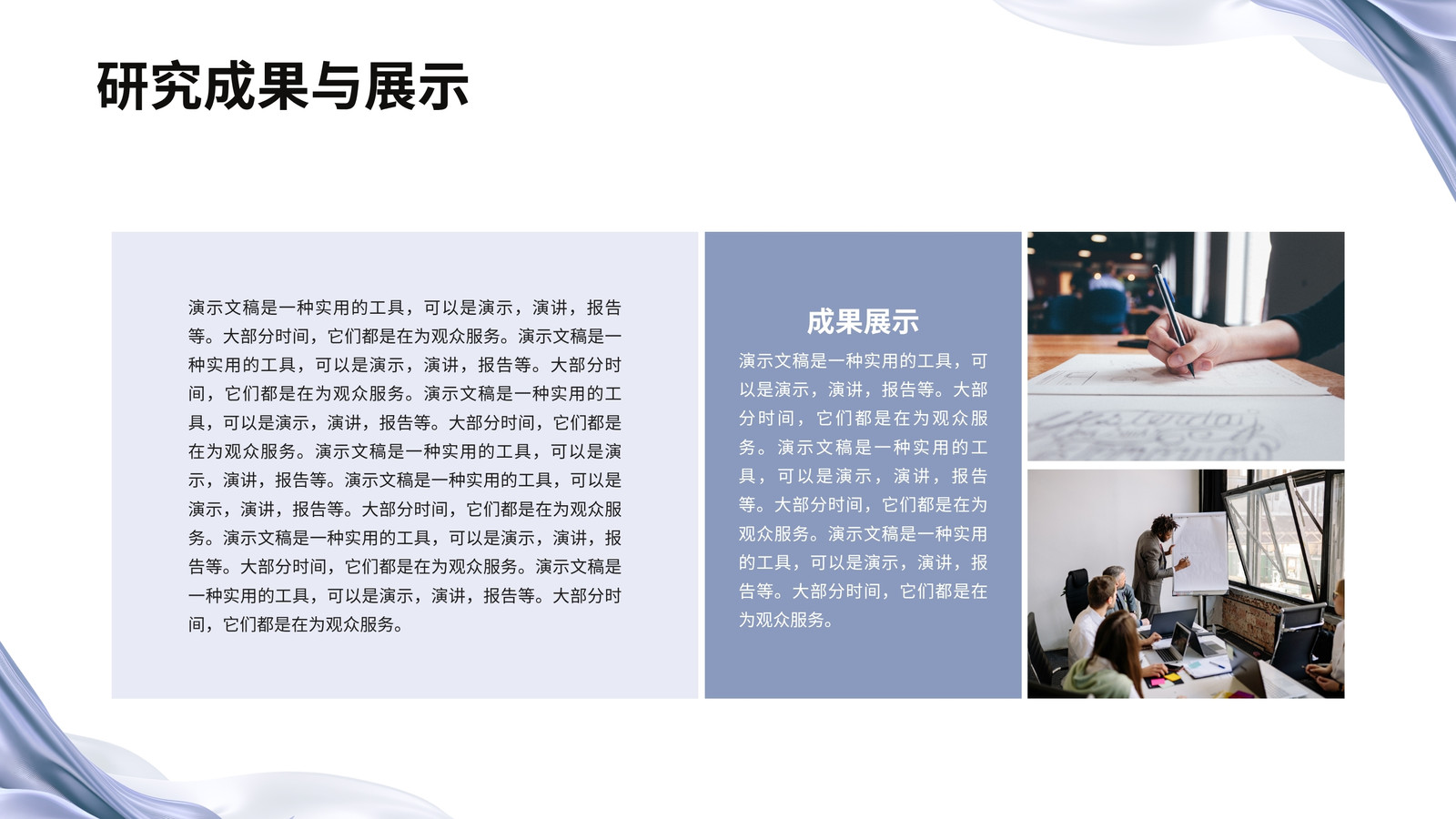 研究成果与展示

演示文稿是一种实用的工具，可以是演示，演讲，报告等。大部分时间，它们都是在为观众服务。演示文稿是一种实用的工具，可以是演示，演讲，报告等。大部分时间，它们都是在为观众服务。演示文稿是一种实用的工具，可以是演示，演讲，报告等。大部分时间，它们都是在为观众服务。演示文稿是一种实用的工具，可以是演示，演讲，报告等。演示文稿是一种实用的工具，可以是演示，演讲，报告等。大部分时间，它们都是在为观众服务。演示文稿是一种实用的工具，可以是演示，演讲，报告等。大部分时间，它们都是在为观众服务。演示文稿是一种实用的工具，可以是演示，演讲，报告等。大部分时间，它们都是在为观众服务。

成果展示

演示文稿是一种实用的工具，可以是演示，演讲，报告等。大部分时间，它们都是在为观众服务。演示文稿是一种实用的工具，可以是演示，演讲，报告等。大部分时间，它们都是在为观众服务。演示文稿是一种实用的工具，可以是演示，演讲，报告等。大部分时间，它们都是在为观众服务。